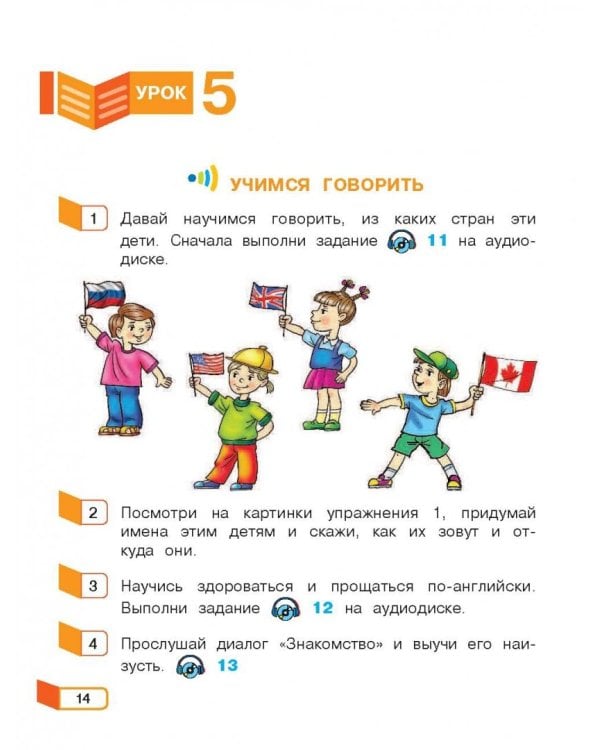 УРОК 5

УЧИМСЯ ГОВОРИТЬ

1 Давай научимся говорить, из каких стран эти дети. Сначала выполни задание 11 на аудиодиске.

2 Посмотри на картинки упражнения 1, придумай имена этим детям и скажи, как их зовут и откуда они.

3 Научись здороваться и прощаться по-английски. Выполни задание 12 на аудиодиске.

4 Прослушай диалог «Знакомство» и выучи его наизусть. 13

14